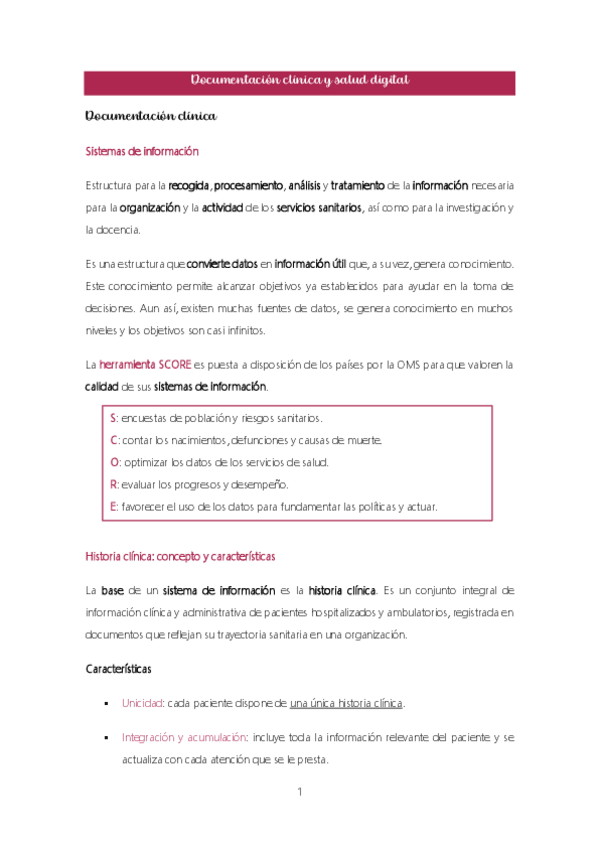 Documentación clínica y salud digital

Documentación clínica

Sistemas de información

Estructura para la recogida, procesamiento, análisis y tratamiento de la información necesaria para la organización y la actividad de los servicios sanitarios, así como para la investigación y la docencia.

Es una estructura que convierte datos en información útil que, a su vez, genera conocimiento. Este conocimiento permite alcanzar objetivos ya establecidos para ayudar en la toma de decisiones. Aun así, existen muchas fuentes de datos, se genera conocimiento en muchos niveles y los objetivos son casi infinitos.

La herramienta SCORE es puesta a disposición de los países por la OMS para que valoren la calidad de sus sistemas de información.

S: encuestas de población y riesgos sanitarios.
C: contar los nacimientos, defunciones y causas de muerte.
O: optimizar los datos de los servicios de salud.
R: evaluar los progresos y desempeño.
E: favorecer el uso de los datos para fundamentar las políticas y actuar.

Historia clínica: concepto y características

La base de un sistema de información es la historia clínica. Es un conjunto integral de información clínica y administrativa de pacientes hospitalizados y ambulatorios, registrada en documentos que reflejan su trayectoria sanitaria en una organización.

Características

▪ Unicidad: cada paciente dispone de una única historia clínica.

▪ Integración y acumulación: incluye toda la información relevante del paciente y se actualiza con cada atención que se le presta.

1